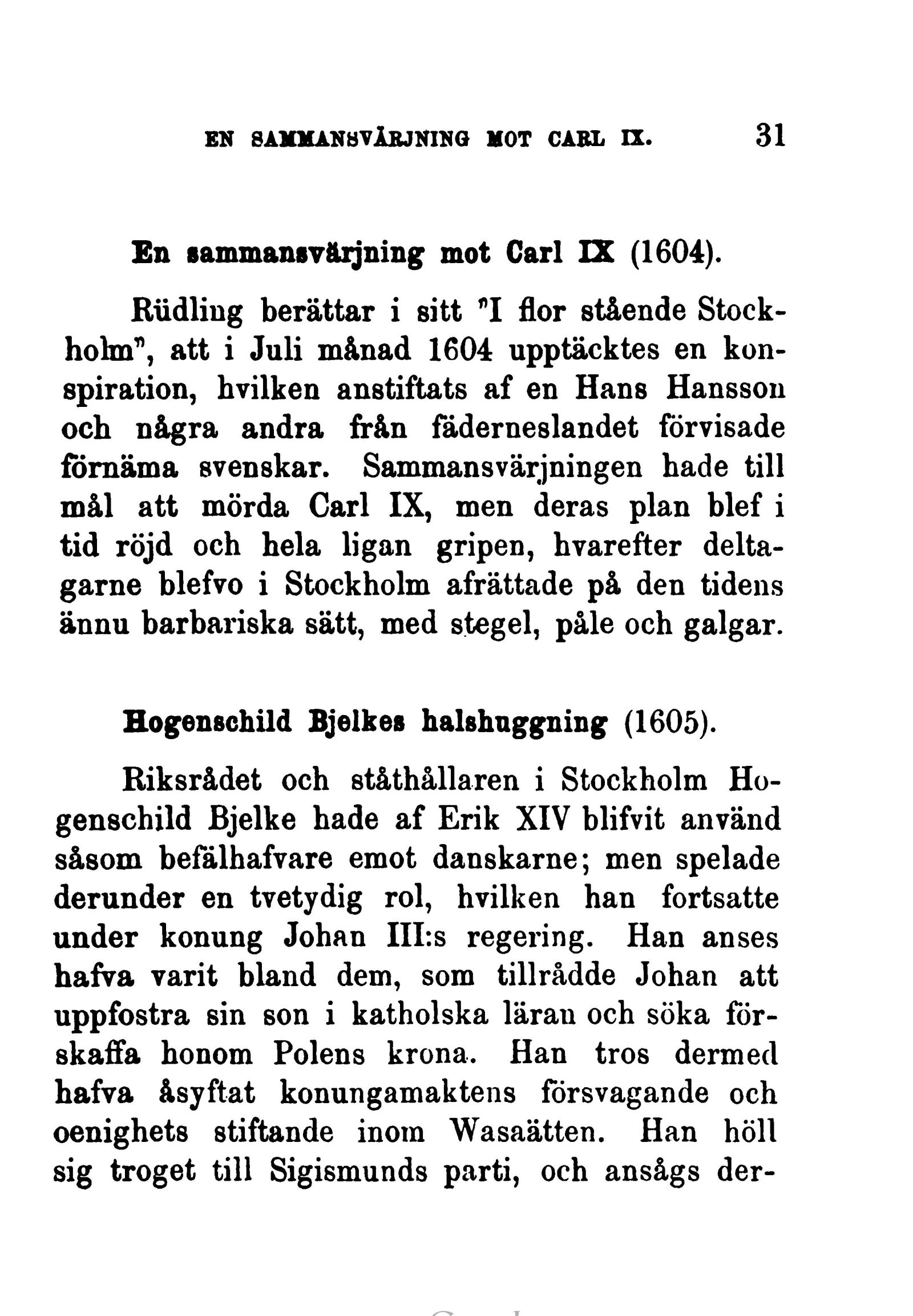 EN SAMMANSVÄRJNING MOT CARL IX. 31

En sammansvärjning mot Carl IX (1604).

Rüdling berättar i sitt "I flor stående Stockholm", att i Juli månad 1604 upptäcktes en konspiration, hvilken anstiftats af en Hans Hansson och några andra från fäderneslandet förvisade förnäma svenskar. Sammansvärjningen hade till mål att mörda Carl IX, men deras plan blef i tid röjd och hela ligan gripen, hvarefter deltagarne blefvo i Stockholm afrättade på den tidens ännu barbariska sätt, med stegel, påle och galgar.

Hogenschild Bjelkes halshuggning (1605).

Riksrådet och ståthållaren i Stockholm Hogenschild Bjelke hade af Erik XIV blifvit använd såsom befälhafvare emot danskarne; men spelade derunder en tvetydig rol, hvilken han fortsatte under konung Johan III:s regering. Han anses hafva varit bland dem, som tillrådde Johan att uppfostra sin son i katholska läran och söka förskaffa honom Polens krona. Han tros dermed hafva åsyftat konungamaktens försvagande och oenighets stiftande inom Wasaätten. Han höll sig troget till Sigismunds parti, och ansågs der-